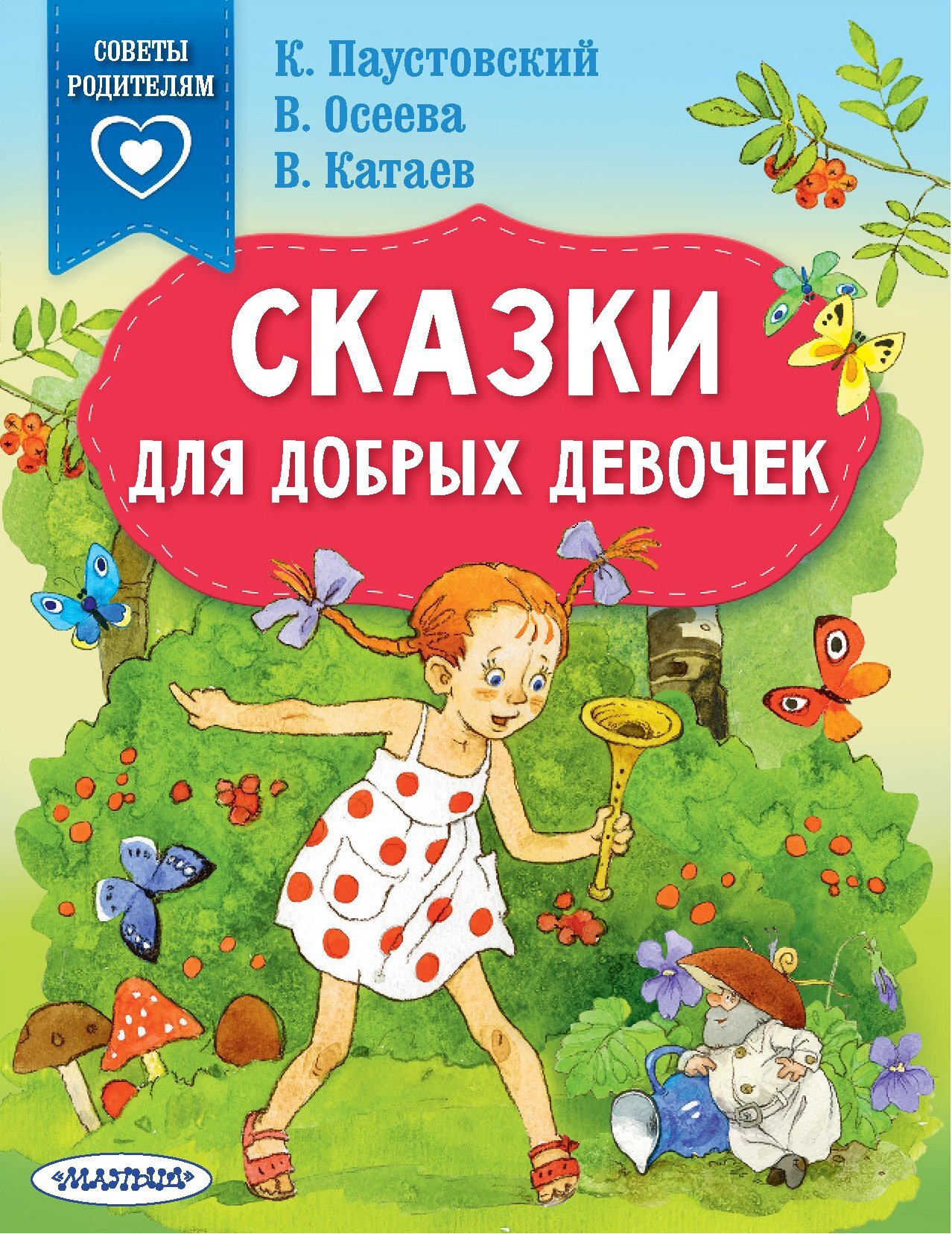 СОВЕТЫ РОДИТЕЛЯМ

К. Паустовский
В. Осеева
В. Катаев

СКАЗКИ
ДЛЯ ДОБРЫХ ДЕВОЧЕК

«МАЛЫШ»